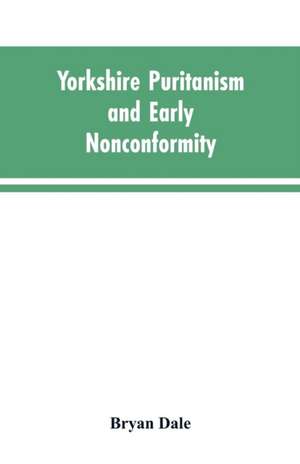 Yorkshire Puritanism and Early Nonconformity

Bryan Dale